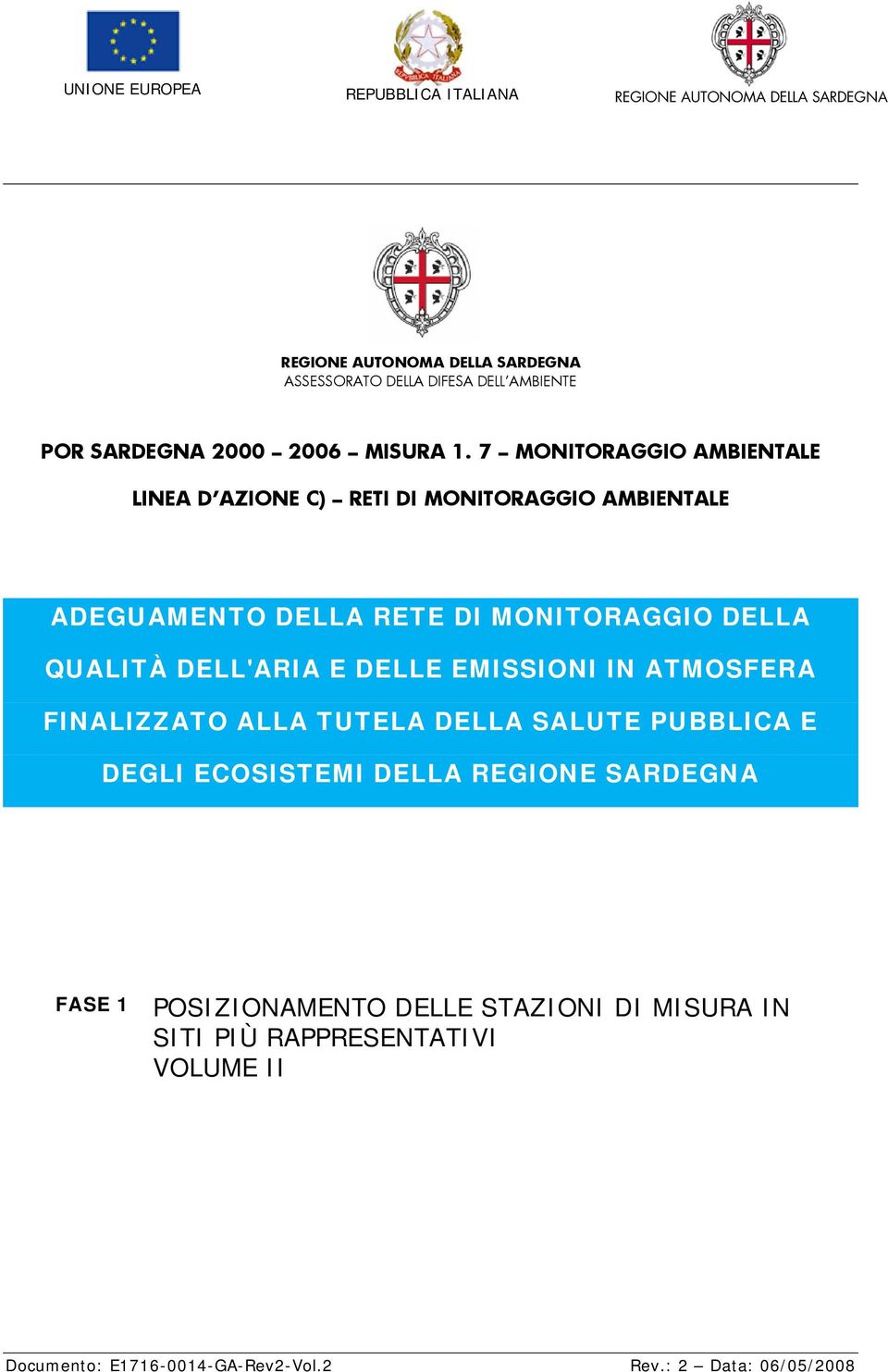 UNIONE EUROPEA

REPUBBLICA ITALIANA

REGIONE AUTONOMA DELLA SARDEGNA

REGIONE AUTONOMA DELLA SARDEGNA
ASSESSORATO DELLA DIFESA DELL'AMBIENTE

POR SARDEGNA 2000 – 2006 – MISURA 1. 7 – MONITORAGGIO AMBIENTALE

LINEA D'AZIONE C) – RETI DI MONITORAGGIO AMBIENTALE

ADEGUAMENTO DELLA RETE DI MONITORAGGIO DELLA QUALITÀ DELL'ARIA E DELLE EMISSIONI IN ATMOSFERA FINALIZZATO ALLA TUTELA DELLA SALUTE PUBBLICA E DEGLI ECOSISTEMI DELLA REGIONE SARDEGNA

FASE 1 POSIZIONAMENTO DELLE STAZIONI DI MISURA IN SITI PIÙ RAPPRESENTATIVI
VOLUME II

Documento: E1716-0014-GA-Rev2-Vol.2 Rev.: 2 – Data: 06/05/2008